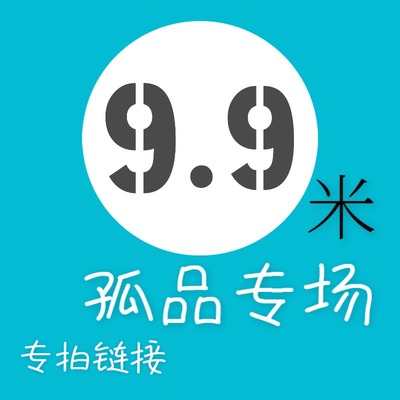 9.9
米
孤品专场
专拍链接